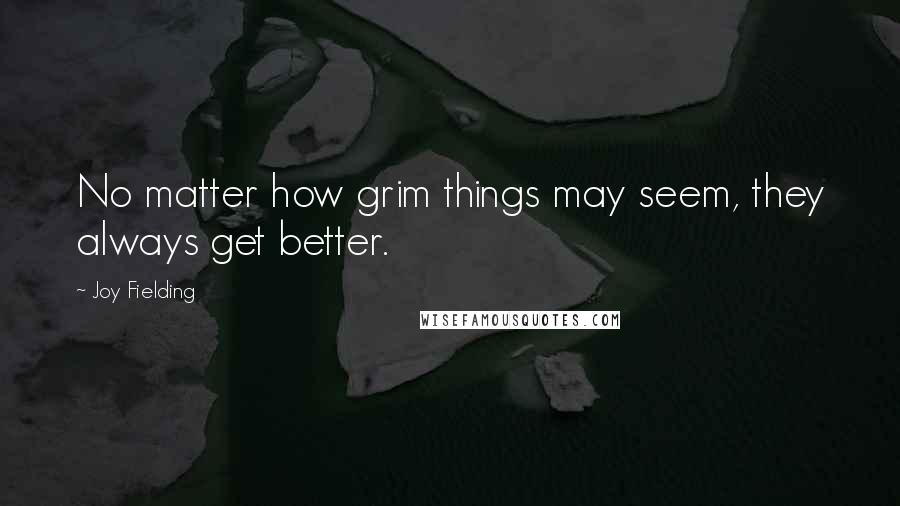 No matter how grim things may seem, they always get better.

~ Joy Fielding

WISEFAMOUSQUOTES.COM